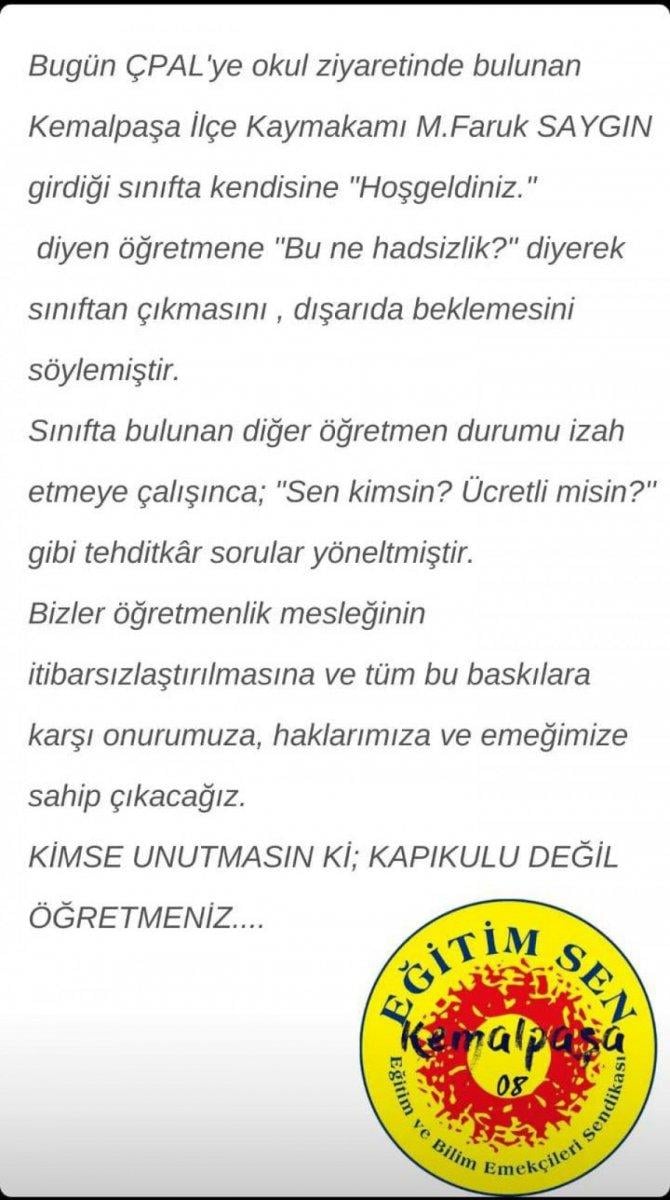 Bugün ÇPAL'ye okul ziyaretinde bulunan Kemalpaşa İlçe Kaymakamı M.Faruk SAYGIN girdiği sınıfta kendisine "Hoşgeldiniz." diyen öğretmene "Bu ne hadsizlik?" diyerek sınıftan çıkmasını , dışarıda beklemesini söylemiştir.
Sınıfta bulunan diğer öğretmen durumu izah etmeye çalışınca; "Sen kimsin? Ücretli misin?" gibi tehditkâr sorular yöneltmiştir.
Bizler öğretmenlik mesleğinin itibarsızlaştırılmasına ve tüm bu baskılara karşı onurumuza, haklarımıza ve emeğimize sahip çıkacağız.
KİMSE UNUTMASIN Kİ; KAPIKULU DEĞİL ÖĞRETMENİZ....

EĞİTİM SEN
Kemalpaşa
08
Eğitim ve Bilim Emekçileri Sendikası